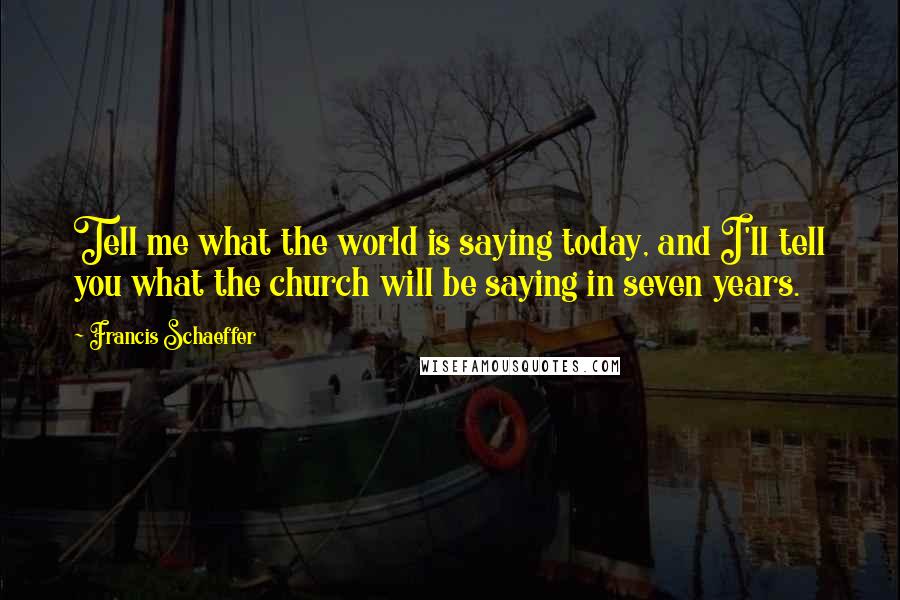 Tell me what the world is saying today, and I'll tell you what the church will be saying in seven years.

- Francis Schaeffer

WISEFAMOUSQUOTES.COM